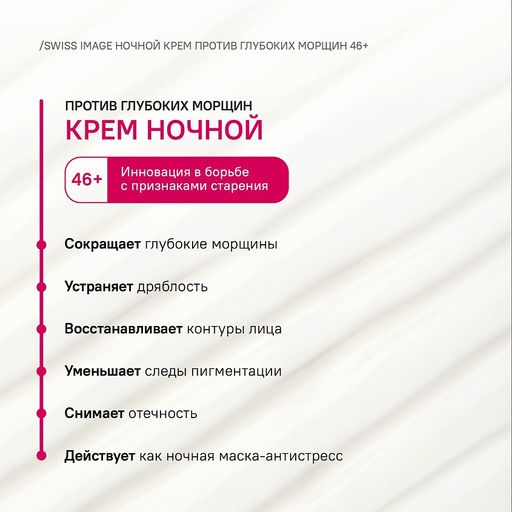 /SWISS IMAGE НОЧНОЙ КРЕМ ПРОТИВ ГЛУБОКИХ МОРЩИН 46+

ПРОТИВ ГЛУБОКИХ МОРЩИН
КРЕМ НОЧНОЙ

46+ Инновация в борьбе с признаками старения

Сокращает глубокие морщины

Устраняет дряблость

Восстанавливает контуры лица

Уменьшает следы пигментации

Снимает отечность

Действует как ночная маска-антистресс